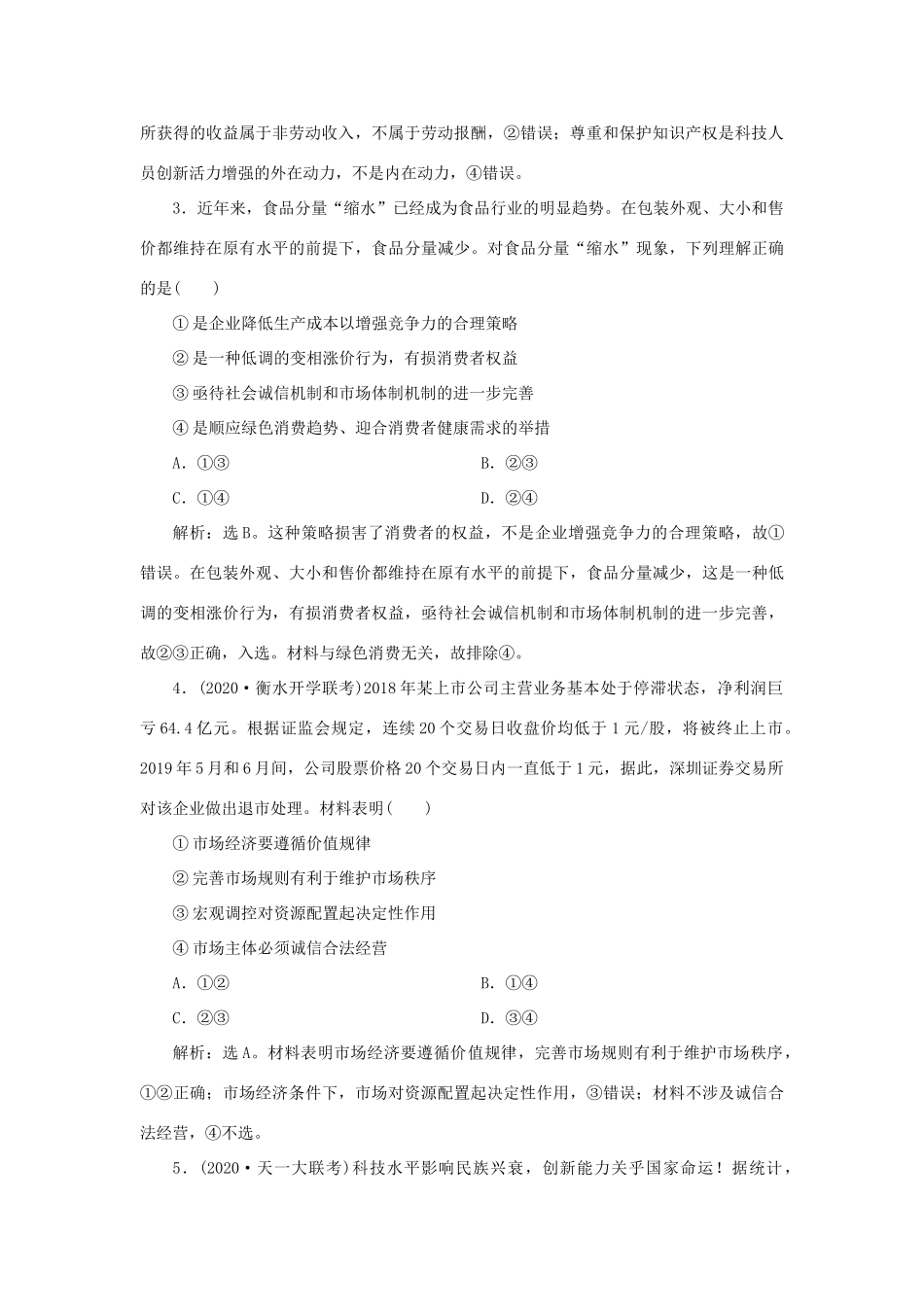 所获得的收益属于非劳动收入，不属于劳动报酬，②错误；尊重和保护知识产权是科技人员创新活力增强的外在动力，不是内在动力，④错误。

3．近年来，食品分量“缩水”已经成为食品行业的明显趋势。在包装外观、大小和售价都维持在原有水平的前提下，食品分量减少。对食品分量“缩水”现象，下列理解正确的是(　　)

①是企业降低生产成本以增强竞争力的合理策略

②是一种低调的变相涨价行为，有损消费者权益

③亟待社会诚信机制和市场体制机制的进一步完善

④是顺应绿色消费趋势、迎合消费者健康需求的举措

A．①③　　　　B．②③

C．①④　　　　D．②④

解析：选B。这种策略损害了消费者的权益，不是企业增强竞争力的合理策略，故①错误。在包装外观、大小和售价都维持在原有水平的前提下，食品分量减少，这是一种低调的变相涨价行为，有损消费者权益，亟待社会诚信机制和市场体制机制的进一步完善，故②③正确，入选。材料与绿色消费无关，故排除④。

4．(2020·衡水开学联考)2018年某上市公司主营业务基本处于停滞状态，净利润巨亏64.4亿元。根据证监会规定，连续20个交易日收盘价均低于1元/股，将被终止上市。2019年5月和6月间，公司股票价格20个交易日内一直低于1元，据此，深圳证券交易所对该企业做出退市处理。材料表明(　　)

①市场经济要遵循价值规律

②完善市场规则有利于维护市场秩序

③宏观调控对资源配置起决定性作用

④市场主体必须诚信合法经营

A．①②　　　　B．①④

C．②③　　　　D．③④

解析：选A。材料表明市场经济要遵循价值规律，完善市场规则有利于维护市场秩序，①②正确；市场经济条件下，市场对资源配置起决定性作用，③错误；材料不涉及诚信合法经营，④不选。

5．(2020·天一大联考)科技水平影响民族兴衰，创新能力关乎国家命运！据统计，